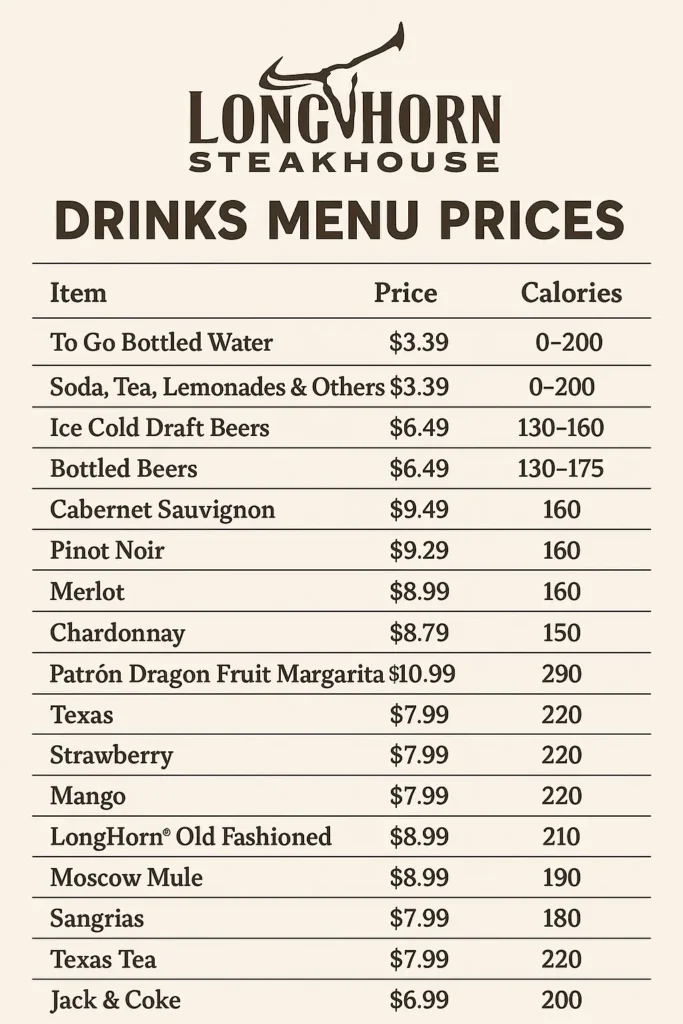 LONGHORN
STEAKHOUSE

DRINKS MENU PRICES

| Item | Price | Calories |
|---|---|---|
| To Go Bottled Water | $3.39 | 0–200 |
| Soda, Tea, Lemonades & Others | $3.39 | 0–200 |
| Ice Cold Draft Beers | $6.49 | 130–160 |
| Bottled Beers | $6.49 | 130–175 |
| Cabernet Sauvignon | $9.49 | 160 |
| Pinot Noir | $9.29 | 160 |
| Merlot | $8.99 | 160 |
| Chardonnay | $8.79 | 150 |
| Patrón Dragon Fruit Margarita | $10.99 | 290 |
| Texas | $7.99 | 220 |
| Strawberry | $7.99 | 220 |
| Mango | $7.99 | 220 |
| LongHorn® Old Fashioned | $8.99 | 210 |
| Moscow Mule | $8.99 | 190 |
| Sangrias | $7.99 | 180 |
| Texas Tea | $7.99 | 220 |
| Jack & Coke | $6.99 | 200 |